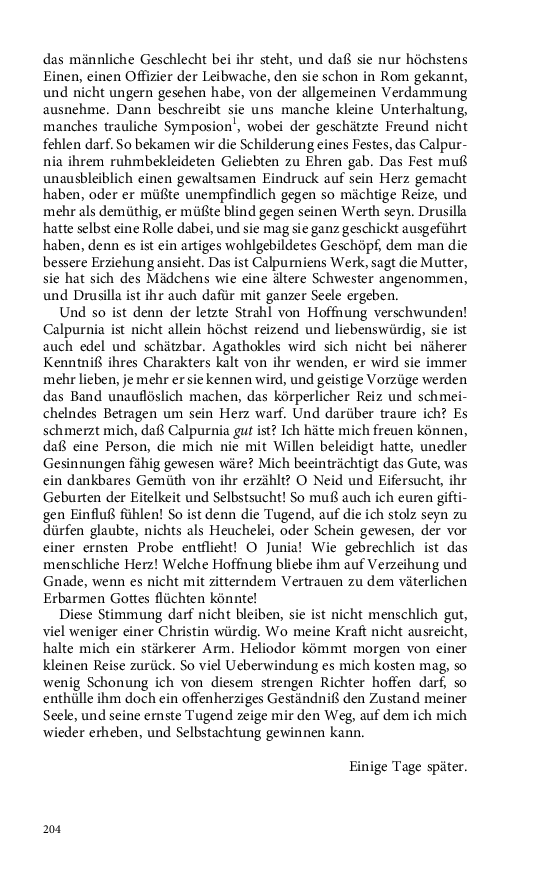 das männliche Geschlecht bei ihr steht, und daß sie nur höchstens Einen, einen Offizier der Leibwache, den sie schon in Rom gekannt, und nicht ungern gesehen habe, von der allgemeinen Verdammung ausnehme. Dann beschreibt sie uns manche kleine Unterhaltung, manches trauliche Symposion$^1$, wobei der geschätzte Freund nicht fehlen darf. So bekamen wir die Schilderung eines Festes, das Calpurnia ihrem ruhmbekleideten Geliebten zu Ehren gab. Das Fest muß unausbleiblich einen gewaltsamen Eindruck auf sein Herz gemacht haben, oder er müßte unempfindlich gegen so mächtige Reize, und mehr als demüthig, er müßte blind gegen seinen Werth seyn. Drusilla hatte selbst eine Rolle dabei, und sie mag sie ganz geschickt ausgeführt haben, denn es ist ein artiges wohlgebildetes Geschöpf, dem man die bessere Erziehung ansieht. Das ist Calpurniens Werk, sagt die Mutter, sie hat sich des Mädchens wie eine ältere Schwester angenommen, und Drusilla ist ihr auch dafür mit ganzer Seele ergeben.

Und so ist denn der letzte Strahl von Hoffnung verschwunden! Calpurnia ist nicht allein höchst reizend und liebenswürdig, sie ist auch edel und schätzbar. Agathokles wird sich nicht bei näherer Kenntniß ihres Charakters kalt von ihr wenden, er wird sie immer mehr lieben, je mehr er sie kennen wird, und geistige Vorzüge werden das Band unauflöslich machen, das körperlicher Reiz und schmeichelndes Betragen um sein Herz warf. Und darüber traure ich? Es schmerzt mich, daß Calpurnia gut ist? Ich hätte mich freuen können, daß eine Person, die mich nie mit Willen beleidigt hatte, unedler Gesinnungen fähig gewesen wäre? Mich beeinträchtigt das Gute, was ein dankbares Gemüth von ihr erzählt? O Neid und Eifersucht, ihr Geburten der Eitelkeit und Selbstsucht! So muß auch ich euren giftigen Einfluß fühlen! So ist denn die Tugend, auf die ich stolz seyn zu dürfen glaubte, nichts als Heuchelei, oder Schein gewesen, der vor einer ernsten Probe entflieht! O Junia! Wie gebrechlich ist das menschliche Herz! Welche Hoffnung bliebe ihm auf Verzeihung und Gnade, wenn es nicht mit zitterndem Vertrauen zu dem väterlichen Erbarmen Gottes flüchten könnte!

Diese Stimmung darf nicht bleiben, sie ist nicht menschlich gut, viel weniger einer Christin würdig. Wo meine Kraft nicht ausreicht, halte mich ein stärkerer Arm. Heliodor kömmt morgen von einer kleinen Reise zurück. So viel Ueberwindung es mich kosten mag, so wenig Schonung ich von diesem strengen Richter hoffen darf, so enthülle ihm doch ein offenherziges Geständniß den Zustand meiner Seele, und seine ernste Tugend zeige mir den Weg, auf dem ich mich wieder erheben, und Selbstachtung gewinnen kann.

Einige Tage später.

204